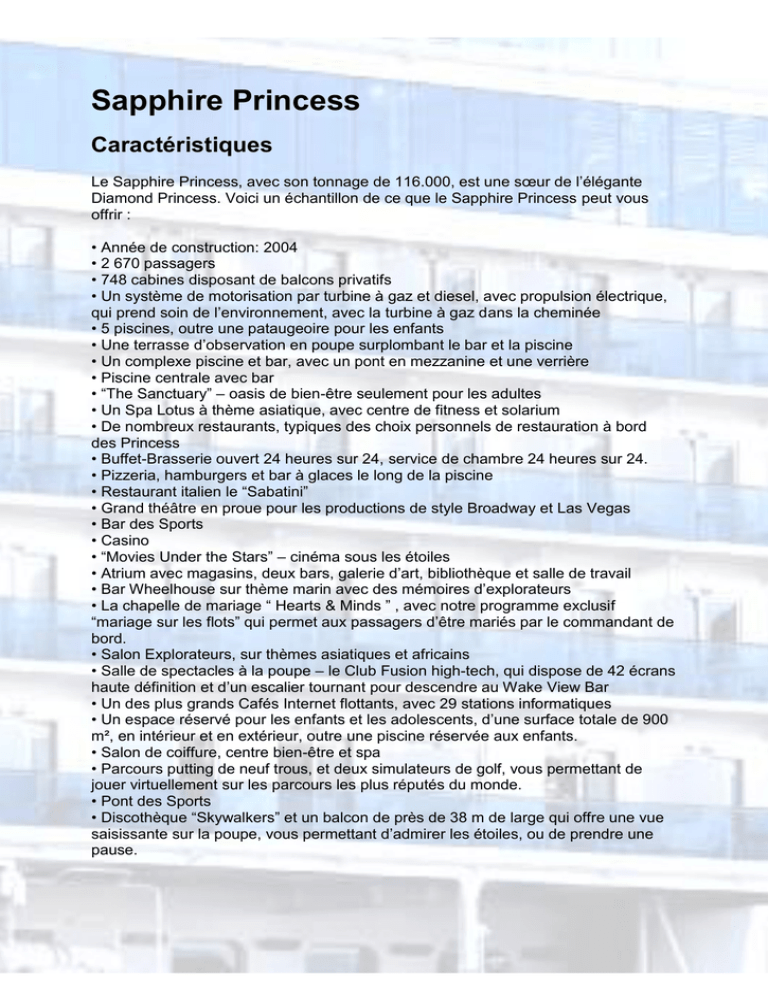 Sapphire Princess

Caractéristiques

Le Sapphire Princess, avec son tonnage de 116.000, est une sœur de l'élégante Diamond Princess. Voici un échantillon de ce que le Sapphire Princess peut vous offrir :

• Année de construction: 2004
• 2 670 passagers
• 748 cabines disposant de balcons privatifs
• Un système de motorisation par turbine à gaz et diesel, avec propulsion électrique, qui prend soin de l'environnement, avec la turbine à gaz dans la cheminée
• 5 piscines, outre une pataugeoire pour les enfants
• Une terrasse d'observation en poupe surplombant le bar et la piscine
• Un complexe piscine et bar, avec un pont en mezzanine et une verrière
• Piscine centrale avec bar
• "The Sanctuary" – oasis de bien-être seulement pour les adultes
• Un Spa Lotus à thème asiatique, avec centre de fitness et solarium
• De nombreux restaurants, typiques des choix personnels de restauration à bord des Princess
• Buffet-Brasserie ouvert 24 heures sur 24, service de chambre 24 heures sur 24.
• Pizzeria, hamburgers et bar à glaces le long de la piscine
• Restaurant italien le "Sabatini"
• Grand théâtre en proue pour les productions de style Broadway et Las Vegas
• Bar des Sports
• Casino
• "Movies Under the Stars" – cinéma sous les étoiles
• Atrium avec magasins, deux bars, galerie d'art, bibliothèque et salle de travail
• Bar Wheelhouse sur thème marin avec des mémoires d'explorateurs
• La chapelle de mariage " Hearts & Minds " , avec notre programme exclusif "mariage sur les flots" qui permet aux passagers d'être mariés par le commandant de bord.
• Salon Explorateurs, sur thèmes asiatiques et africains
• Salle de spectacles à la poupe – le Club Fusion high-tech, qui dispose de 42 écrans haute définition et d'un escalier tournant pour descendre au Wake View Bar
• Un des plus grands Cafés Internet flottants, avec 29 stations informatiques
• Un espace réservé pour les enfants et les adolescents, d'une surface totale de 900 m², en intérieur et en extérieur, outre une piscine réservée aux enfants.
• Salon de coiffure, centre bien-être et spa
• Parcours putting de neuf trous, et deux simulateurs de golf, vous permettant de jouer virtuellement sur les parcours les plus réputés du monde.
• Pont des Sports
• Discothèque "Skywalkers" et un balcon de près de 38 m de large qui offre une vue saisissante sur la poupe, vous permettant d'admirer les étoiles, ou de prendre une pause.